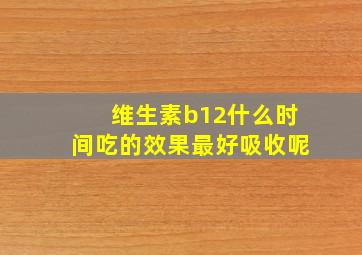 维生素b12什么时间吃的效果最好吸收呢